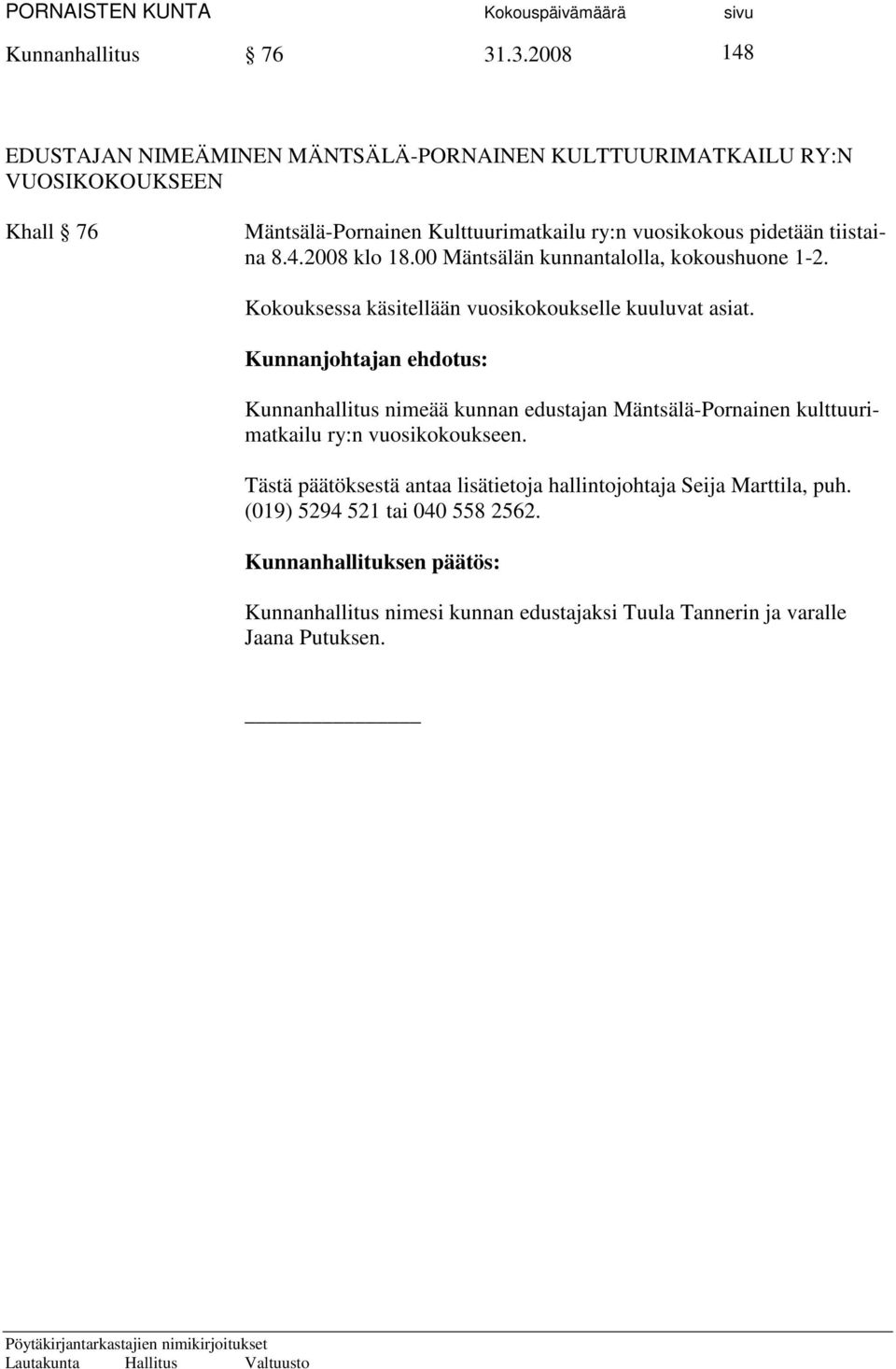 PORNAISTEN KUNTA Kokouspäivämäärä sivu

Kunnanhallitus § 76 31.3.2008 148

EDUSTAJAN NIMEÄMINEN MÄNTSÄLÄ-PORNAINEN KULTTUURIMATKAILU RY:N VUOSIKOKOUKSEEN

Khall § 76 Mäntsälä-Pornainen Kulttuurimatkailu ry:n vuosikokous pidetään tiistaina 8.4.2008 klo 18.00 Mäntsälän kunnantalolla, kokoushuone 1-2.

Kokouksessa käsitellään vuosikokoukselle kuuluvat asiat.

Kunnanjohtajan ehdotus:

Kunnanhallitus nimeää kunnan edustajan Mäntsälä-Pornainen kulttuurimatkailu ry:n vuosikokoukseen.

Tästä päätöksestä antaa lisätietoja hallintojohtaja Seija Marttila, puh. (019) 5294 521 tai 040 558 2562.

Kunnanhallituksen päätös:

Kunnanhallitus nimesi kunnan edustajaksi Tuula Tannerin ja varalle Jaana Putuksen.

Pöytäkirjantarkastajien nimikirjoitukset
Lautakunta Hallitus Valtuusto